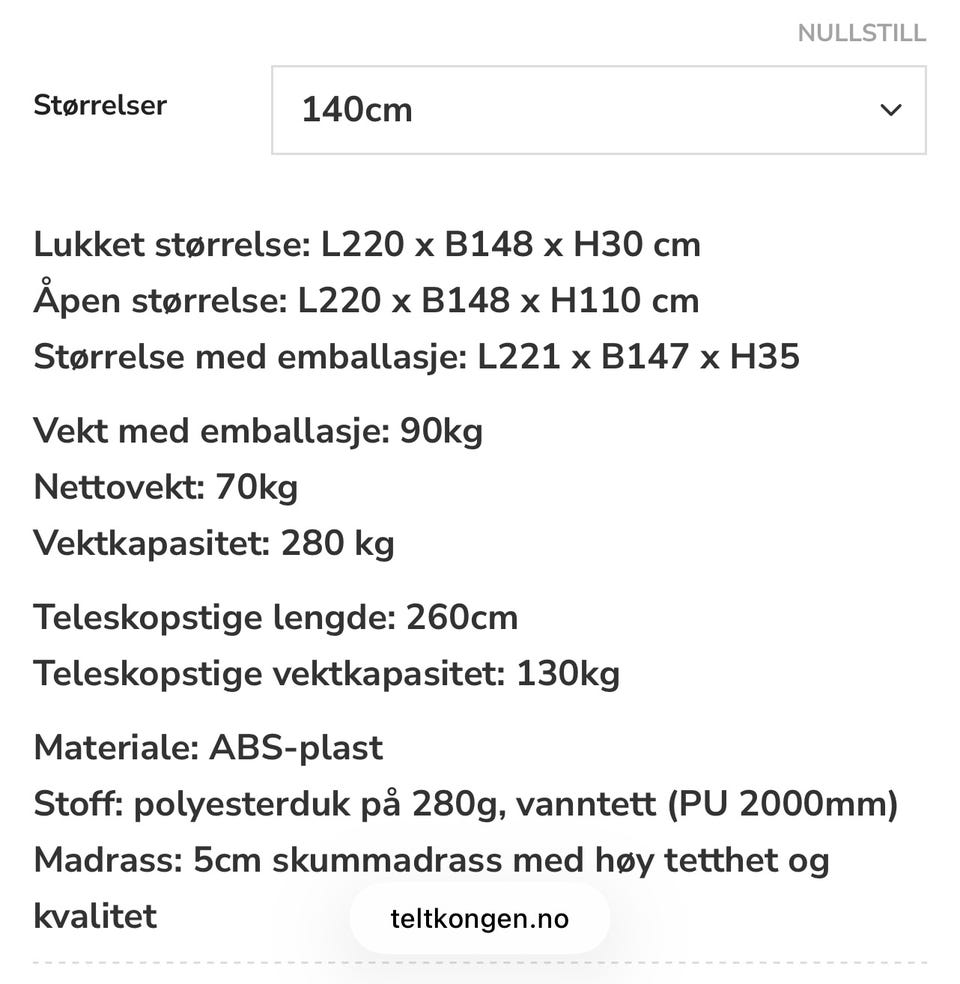 NULLSTILL

Størrelser

140cm

Lukket størrelse: L220 x B148 x H30 cm
Åpen størrelse: L220 x B148 x H110 cm
Størrelse med emballasje: L221 x B147 x H35

Vekt med emballasje: 90kg
Nettovekt: 70kg
Vektkapasitet: 280 kg

Teleskopstige lengde: 260cm
Teleskopstige vektkapasitet: 130kg

Materiale: ABS-plast
Stoff: polyesterduk på 280g, vanntett (PU 2000mm)
Madrass: 5cm skummadrass med høy tetthet og kvalitet

teltkongen.no